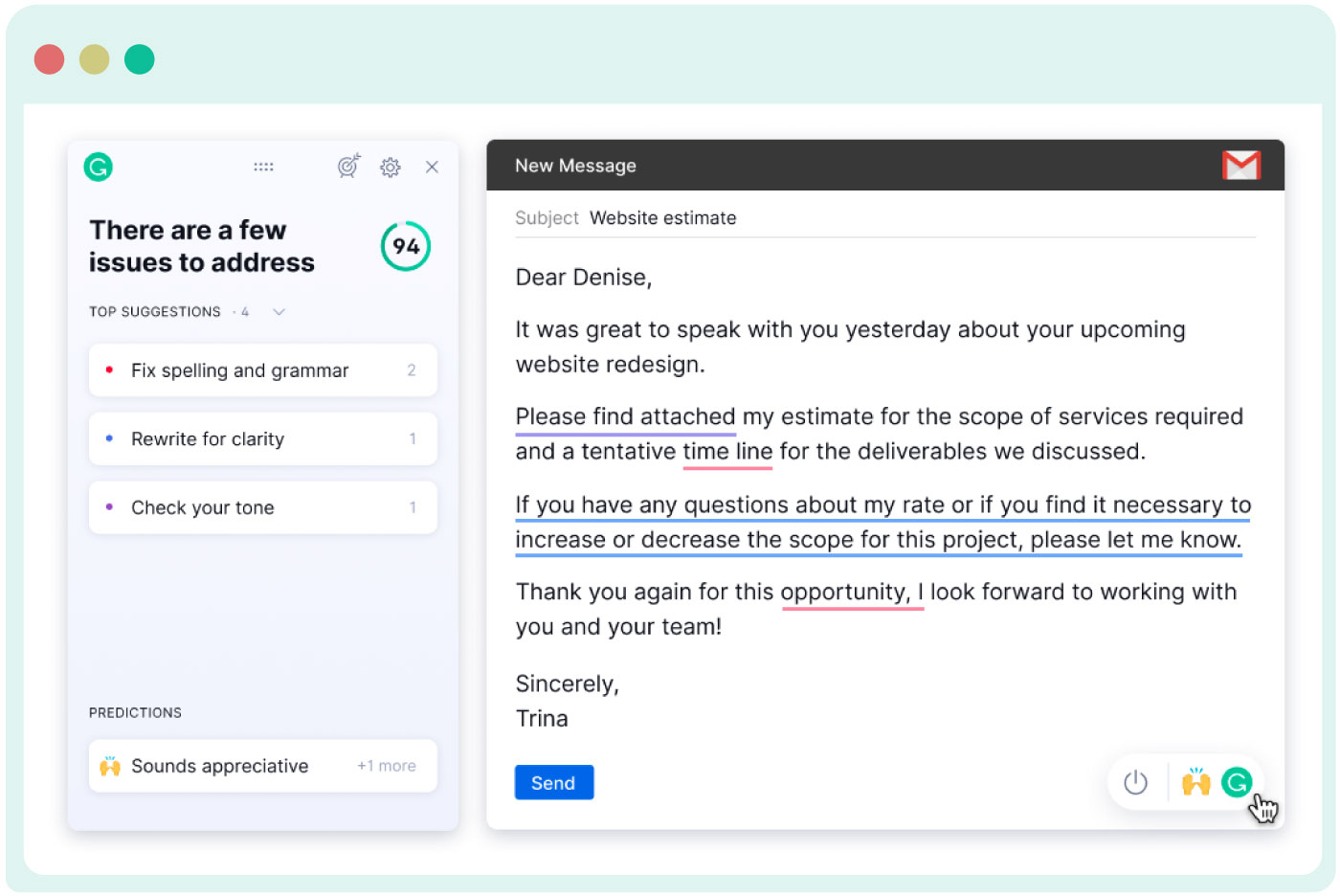 There are a few issues to address

94

TOP SUGGESTIONS · 4

Fix spelling and grammar 2

Rewrite for clarity 1

Check your tone 1

PREDICTIONS

Sounds appreciative +1 more

New Message

Subject Website estimate

Dear Denise,

It was great to speak with you yesterday about your upcoming website redesign.

Please find attached my estimate for the scope of services required and a tentative time line for the deliverables we discussed.

If you have any questions about my rate or if you find it necessary to increase or decrease the scope for this project, please let me know.

Thank you again for this opportunity, I look forward to working with you and your team!

Sincerely,
Trina

Send